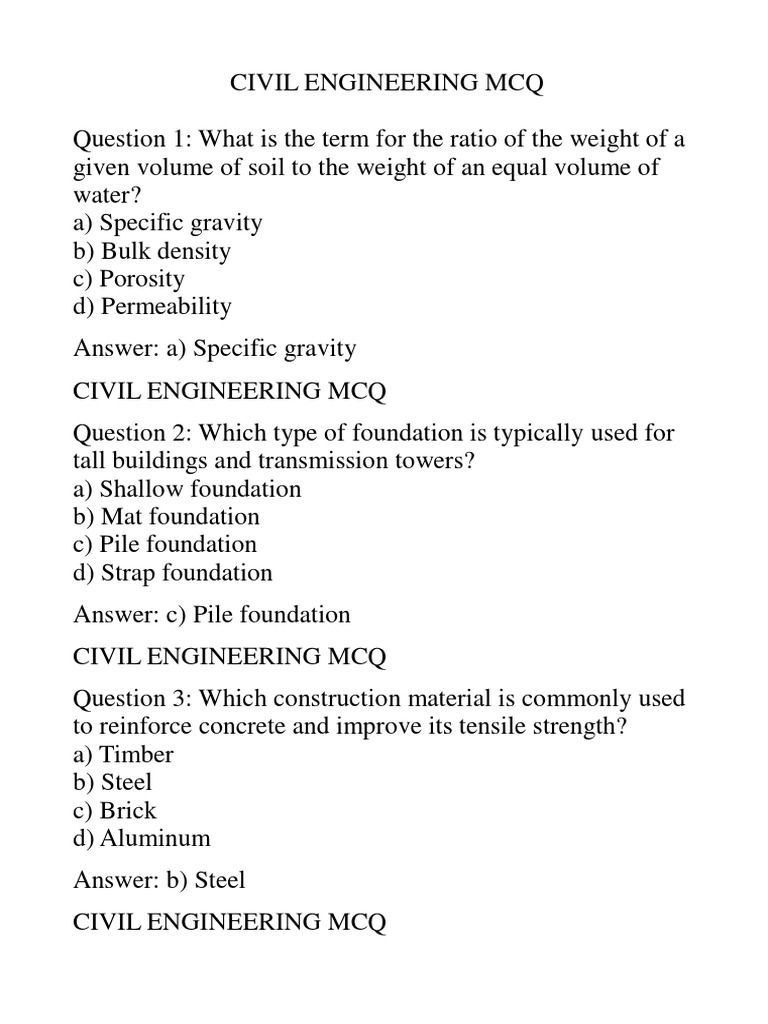 CIVIL ENGINEERING MCQ

Question 1: What is the term for the ratio of the weight of a given volume of soil to the weight of an equal volume of water?
a) Specific gravity
b) Bulk density
c) Porosity
d) Permeability

Answer: a) Specific gravity

CIVIL ENGINEERING MCQ

Question 2: Which type of foundation is typically used for tall buildings and transmission towers?
a) Shallow foundation
b) Mat foundation
c) Pile foundation
d) Strap foundation

Answer: c) Pile foundation

CIVIL ENGINEERING MCQ

Question 3: Which construction material is commonly used to reinforce concrete and improve its tensile strength?
a) Timber
b) Steel
c) Brick
d) Aluminum

Answer: b) Steel

CIVIL ENGINEERING MCQ